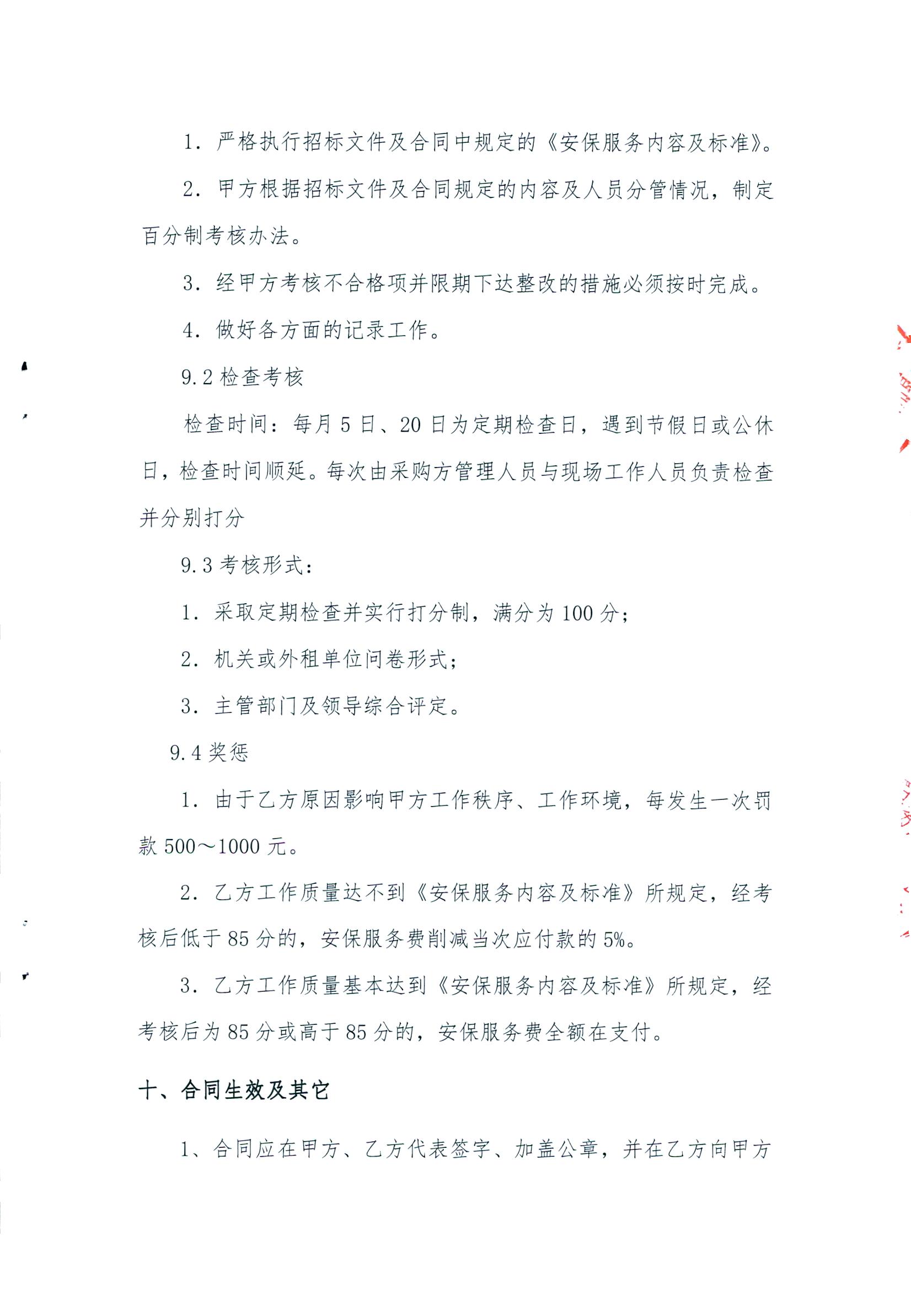 1. 严格执行招标文件及合同中规定的《安保服务内容及标准》。

2. 甲方根据招标文件及合同规定的内容及人员分管情况，制定百分制考核办法。

3. 经甲方考核不合格项并限期下达整改的措施必须按时完成。

4. 做好各方面的记录工作。

9.2 检查考核

检查时间：每月 5 日、20 日为定期检查日，遇到节假日或公休日，检查时间顺延。每次由采购方管理人员与现场工作人员负责检查并分别打分

9.3 考核形式：

1. 采取定期检查并实行打分制，满分为 100 分；

2. 机关或外租单位问卷形式；

3. 主管部门及领导综合评定。

9.4 奖惩

1. 由于乙方原因影响甲方工作秩序、工作环境，每发生一次罚款 500～1000 元。

2. 乙方工作质量达不到《安保服务内容及标准》所规定，经考核后低于 85 分的，安保服务费削减当次应付款的 5%。

3. 乙方工作质量基本达到《安保服务内容及标准》所规定，经考核后为 85 分或高于 85 分的，安保服务费全额在支付。

十、合同生效及其它

1、合同应在甲方、乙方代表签字、加盖公章，并在乙方向甲方